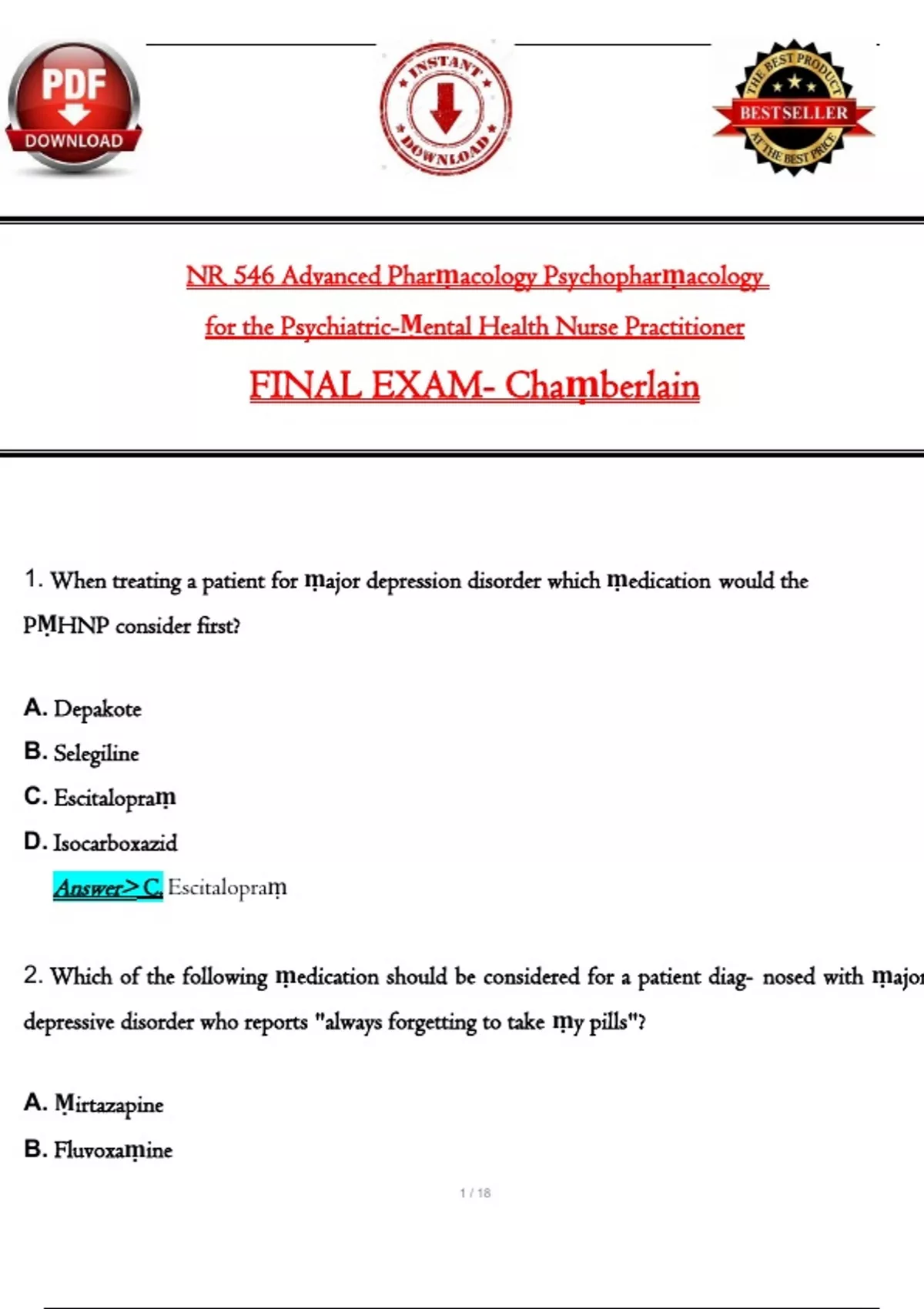 PDF
DOWNLOAD

INSTANT
DOWNLOAD

THE BEST PRODUCT
BESTSELLER
AT THE BEST PRICE

NR 546 Advanced Pharmacology Psychopharmacology for the Psychiatric-Mental Health Nurse Practitioner

FINAL EXAM- Chamberlain

1. When treating a patient for major depression disorder which medication would the PMHNP consider first?

A. Depakote
B. Selegiline
C. Escitalopram
D. Isocarboxazid

Answer> C. Escitalopram

2. Which of the following medication should be considered for a patient diag- nosed with major depressive disorder who reports "always forgetting to take my pills"?

A. Mirtazapine
B. Fluvoxamine

1 / 18